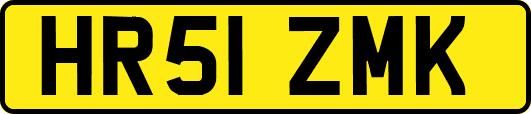 HR51 ZMK